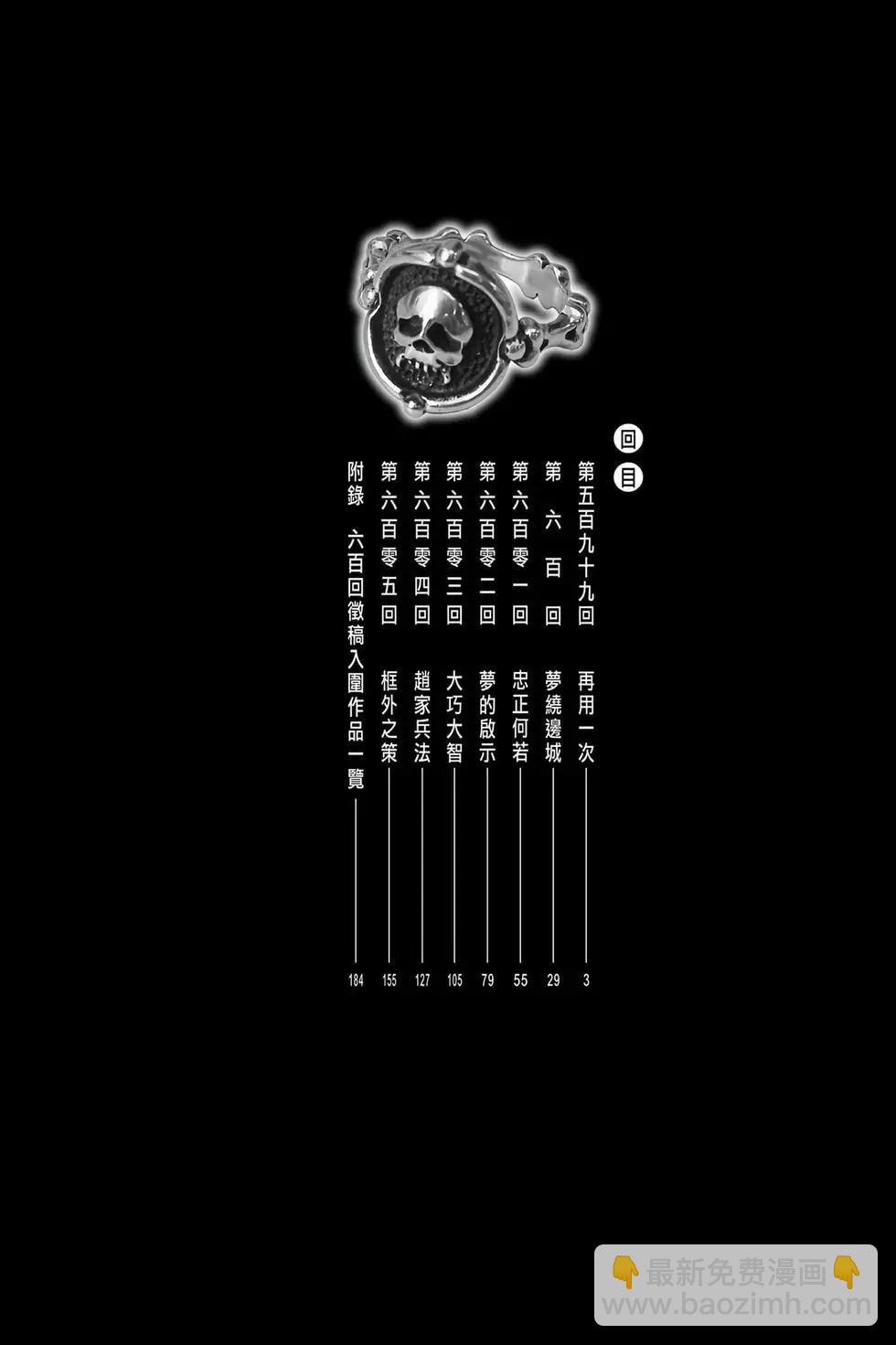 回目

第五百九十九回 再用一次 3

第六百回 夢繞邊城 29

第六百零一回 忠正何若 55

第六百零二回 夢的啟示 79

第六百零三回 大巧大智 105

第六百零四回 趙家兵法 127

第六百零五回 框外之策 155

附錄 六百回徵稿入圍作品一覽 184

最新免费漫画
www.baozimh.com